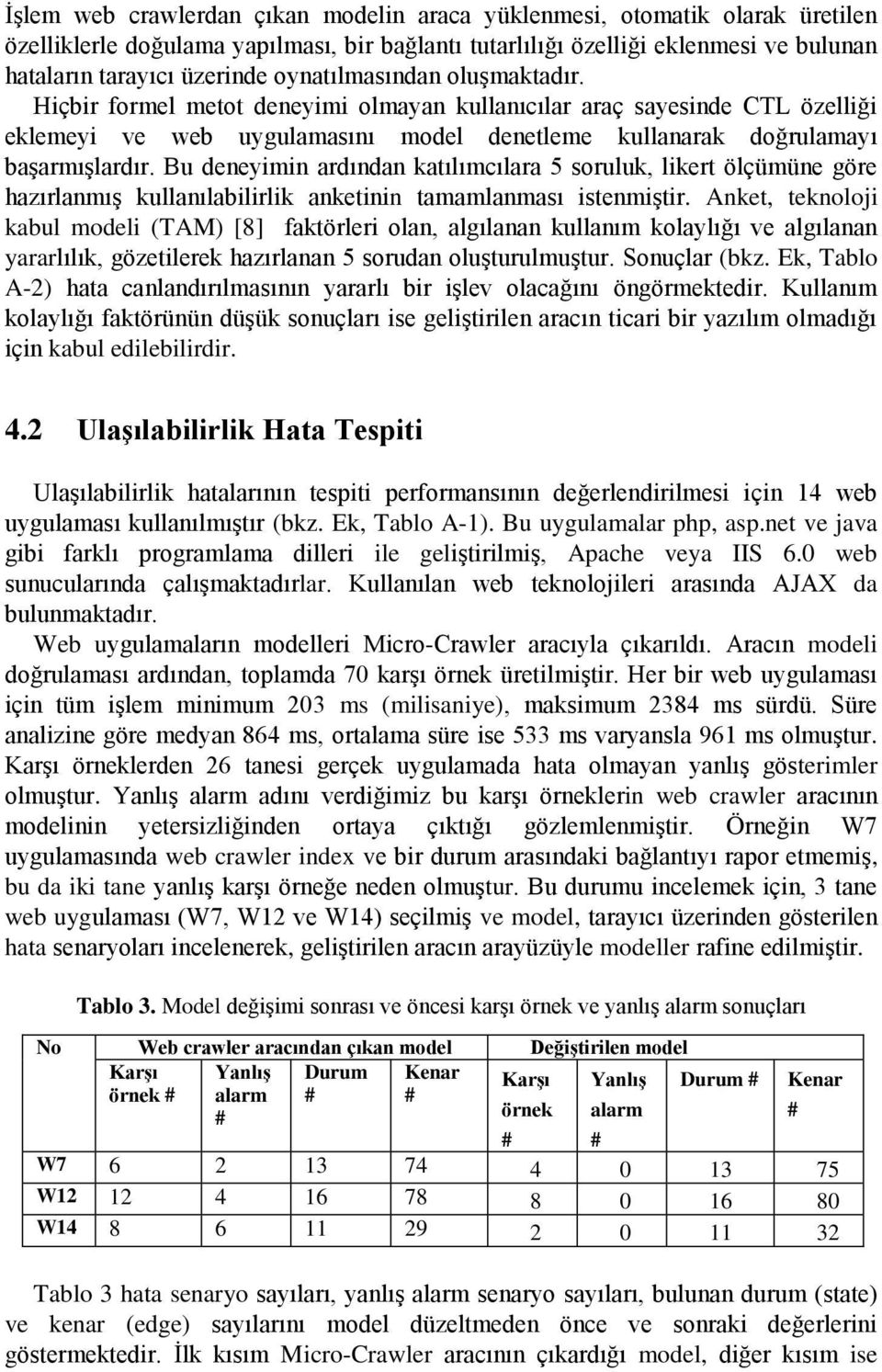 İşlem web crawlerdan çıkan modelin araca yüklenmesi, otomatik olarak üretilen özelliklerle doğulama yapılması, bir bağlantı tutarlılığı özelliği eklenmesi ve bulunan hataların tarayıcı üzerinde oynatılmasından oluşmaktadır. Hiçbir formel metot deneyimi olmayan kullanıcılar araç sayesinde CTL özelliği eklemeyi ve web uygulamasını model denetleme kullanarak doğrulamayı başarmışlardır. Bu deneyimin ardından katılımcılara 5 soruluk, likert ölçümüne göre hazırlanmış kullanılabilirlik anketinin tamamlanması istenmiştir. Anket, teknoloji kabul modeli (TAM) [8] faktörleri olan, algılanan kullanım kolaylığı ve algılanan yararlılık, gözetilerek hazırlanan 5 sorudan oluşturulmuştur. Sonuçlar (bkz. Ek, Tablo A-2) hata canlandırılmasının yararlı bir işlev olacağını öngörmektedir. Kullanım kolaylığı faktörünün düşük sonuçları ise geliştirilen aracın ticari bir yazılım olmadığı için kabul edilebilirdir.

4.2 Ulaşılabilirlik Hata Tespiti

Ulaşılabilirlik hatalarının tespiti performansının değerlendirilmesi için 14 web uygulaması kullanılmıştır (bkz. Ek, Tablo A-1). Bu uygulamalar php, asp.net ve java gibi farklı programlama dilleri ile geliştirilmiş, Apache veya IIS 6.0 web sunucularında çalışmaktadırlar. Kullanılan web teknolojileri arasında AJAX da bulunmaktadır.
Web uygulamaların modelleri Micro-Crawler aracıyla çıkarıldı. Aracın modeli doğrulaması ardından, toplamda 70 karşı örnek üretilmiştir. Her bir web uygulaması için tüm işlem minimum 203 ms (milisaniye), maksimum 2384 ms sürdü. Süre analizine göre medyan 864 ms, ortalama süre ise 533 ms varyansla 961 ms olmuştur. Karşı örneklerden 26 tanesi gerçek uygulamada hata olmayan yanlış gösterimler olmuştur. Yanlış alarm adını verdiğimiz bu karşı örneklerin web crawler aracının modelinin yetersizliğinden ortaya çıktığı gözlemlenmiştir. Örneğin W7 uygulamasında web crawler index ve bir durum arasındaki bağlantıyı rapor etmemiş, bu da iki tane yanlış karşı örneğe neden olmuştur. Bu durumu incelemek için, 3 tane web uygulaması (W7, W12 ve W14) seçilmiş ve model, tarayıcı üzerinden gösterilen hata senaryoları incelenerek, geliştirilen aracın arayüzüyle modeller rafine edilmiştir.

Tablo 3. Model değişimi sonrası ve öncesi karşı örnek ve yanlış alarm sonuçları

| No | Web crawler aracından çıkan model | | | | Değiştirilen model | | | |
|---|---|---|---|---|---|---|---|---|
| | Karşı örnek # | Yanlış alarm # | Durum # | Kenar # | Karşı örnek # | Yanlış alarm # | Durum # | Kenar # |
| W7 | 6 | 2 | 13 | 74 | 4 | 0 | 13 | 75 |
| W12 | 12 | 4 | 16 | 78 | 8 | 0 | 16 | 80 |
| W14 | 8 | 6 | 11 | 29 | 2 | 0 | 11 | 32 |

Tablo 3 hata senaryo sayıları, yanlış alarm senaryo sayıları, bulunan durum (state) ve kenar (edge) sayılarını model düzeltmeden önce ve sonraki değerlerini göstermektedir. İlk kısım Micro-Crawler aracının çıkardığı model, diğer kısım ise